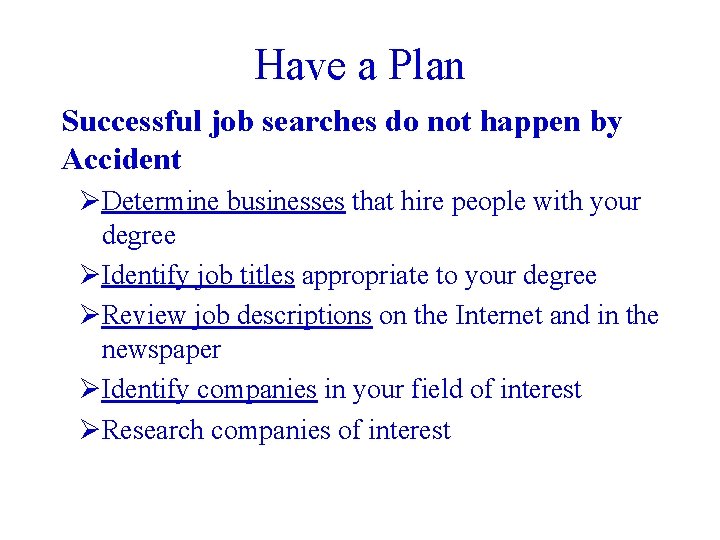 Have a Plan

Successful job searches do not happen by Accident

➢Determine businesses that hire people with your degree

➢Identify job titles appropriate to your degree

➢Review job descriptions on the Internet and in the newspaper

➢Identify companies in your field of interest

➢Research companies of interest